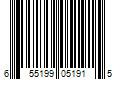 6 55199 05191 5